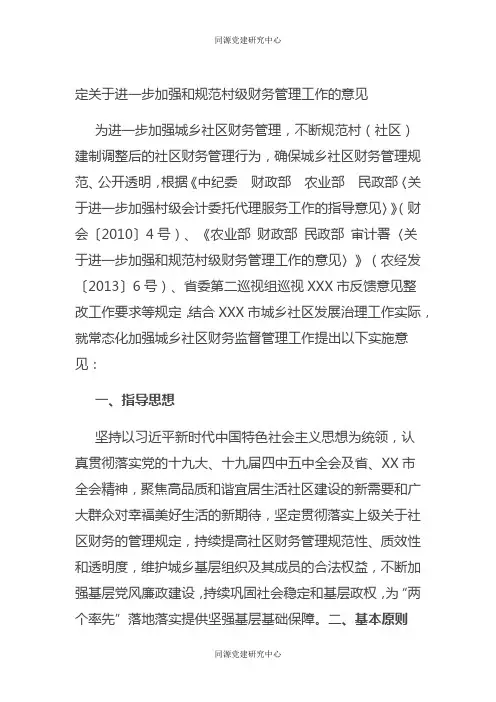 同源党建研究中心

定关于进一步加强和规范村级财务管理工作的意见

为进一步加强城乡社区财务管理，不断规范村（社区）建制调整后的社区财务管理行为，确保城乡社区财务管理规范、公开透明，根据《中纪委　财政部　农业部　民政部〈关于进一步加强村级会计委托代理服务工作的指导意见〉》（财会〔2010〕4号）、《农业部 财政部 民政部 审计署〈关于进一步加强和规范村级财务管理工作的意见〉》（农经发〔2013〕6号）、省委第二巡视组巡视XXX市反馈意见整改工作要求等规定，结合XXX市城乡社区发展治理工作实际，就常态化加强城乡社区财务监督管理工作提出以下实施意见：

一、指导思想

坚持以习近平新时代中国特色社会主义思想为统领，认真贯彻落实党的十九大、十九届四中五中全会及省、XX市全会精神，聚焦高品质和谐宜居生活社区建设的新需要和广大群众对幸福美好生活的新期待，坚定贯彻落实上级关于社区财务的管理规定，持续提高社区财务管理规范性、质效性和透明度，维护城乡基层组织及其成员的合法权益，不断加强基层党风廉政建设，持续巩固社会稳定和基层政权，为“两个率先”落地落实提供坚强基层基础保障。二、基本原则

同源党建研究中心